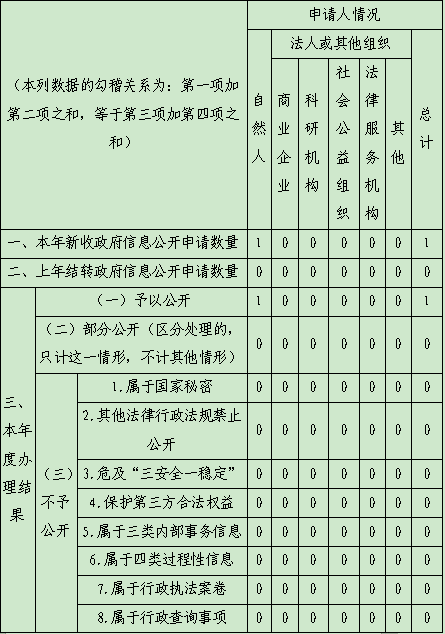 | （本列数据的勾稽关系为：第一项加第二项之和，等于第三项加第四项之和） | | | 申请人情况 | | | | | | |
|---|---|---|---|---|---|---|---|---|---|
| | | | 自然人 | 法人或其他组织 | | | | | 总计 |
| | | | | 商业企业 | 科研机构 | 社会公益组织 | 法律服务机构 | 其他 | |
| 一、本年新收政府信息公开申请数量 | | | 1 | 0 | 0 | 0 | 0 | 0 | 1 |
| 二、上年结转政府信息公开申请数量 | | | 0 | 0 | 0 | 0 | 0 | 0 | 0 |
| 三、本年度办理结果 | （一）予以公开 | | 1 | 0 | 0 | 0 | 0 | 0 | 1 |
| | （二）部分公开（区分处理的，只计这一情形，不计其他情形） | | 0 | 0 | 0 | 0 | 0 | 0 | 0 |
| | （三）不予公开 | 1.属于国家秘密 | 0 | 0 | 0 | 0 | 0 | 0 | 0 |
| | | 2.其他法律行政法规禁止公开 | 0 | 0 | 0 | 0 | 0 | 0 | 0 |
| | | 3.危及“三安全一稳定” | 0 | 0 | 0 | 0 | 0 | 0 | 0 |
| | | 4.保护第三方合法权益 | 0 | 0 | 0 | 0 | 0 | 0 | 0 |
| | | 5.属于三类内部事务信息 | 0 | 0 | 0 | 0 | 0 | 0 | 0 |
| | | 6.属于四类过程性信息 | 0 | 0 | 0 | 0 | 0 | 0 | 0 |
| | | 7.属于行政执法案卷 | 0 | 0 | 0 | 0 | 0 | 0 | 0 |
| | | 8.属于行政查询事项 | 0 | 0 | 0 | 0 | 0 | 0 | 0 |